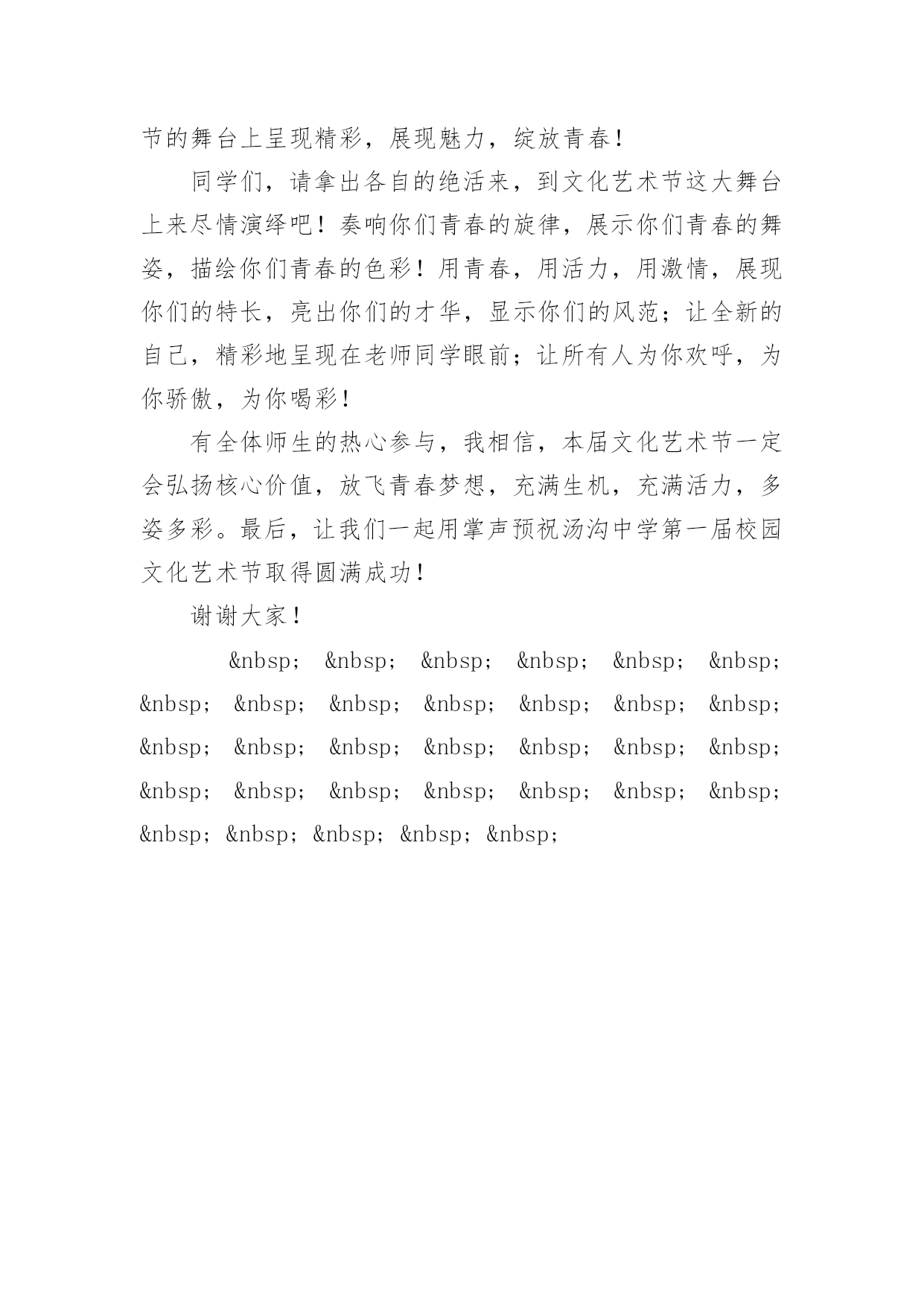 节的舞台上呈现精彩，展现魅力，绽放青春！

同学们，请拿出各自的绝活来，到文化艺术节这大舞台上来尽情演绎吧！奏响你们青春的旋律，展示你们青春的舞姿，描绘你们青春的色彩！用青春，用活力，用激情，展现你们的特长，亮出你们的才华，显示你们的风范；让全新的自己，精彩地呈现在老师同学眼前；让所有人为你欢呼，为你骄傲，为你喝彩！

有全体师生的热心参与，我相信，本届文化艺术节一定会弘扬核心价值，放飞青春梦想，充满生机，充满活力，多姿多彩。最后，让我们一起用掌声预祝汤沟中学第一届校园文化艺术节取得圆满成功！

谢谢大家！

&nbsp; &nbsp; &nbsp; &nbsp; &nbsp; &nbsp; &nbsp; &nbsp; &nbsp; &nbsp; &nbsp; &nbsp; &nbsp; &nbsp; &nbsp; &nbsp; &nbsp; &nbsp; &nbsp; &nbsp; &nbsp; &nbsp; &nbsp; &nbsp; &nbsp; &nbsp; &nbsp; &nbsp; &nbsp; &nbsp; &nbsp; &nbsp;